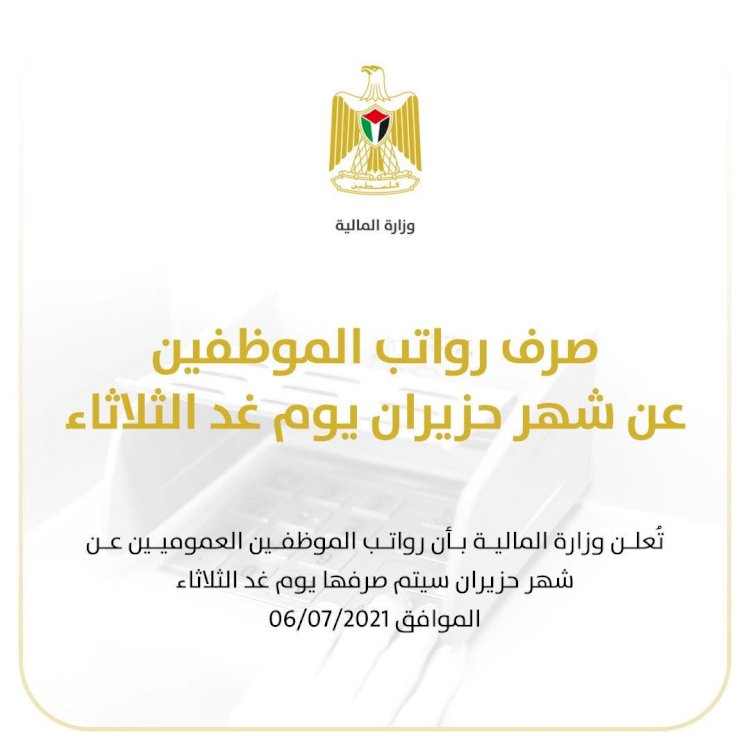 فلسطين

وزارة المالية

صرف رواتب الموظفين
عن شهر حزيران يوم غد الثلاثاء

تُعلن وزارة المالية بأن رواتب الموظفين العموميين عن شهر حزيران سيتم صرفها يوم غد الثلاثاء الموافق 06/07/2021